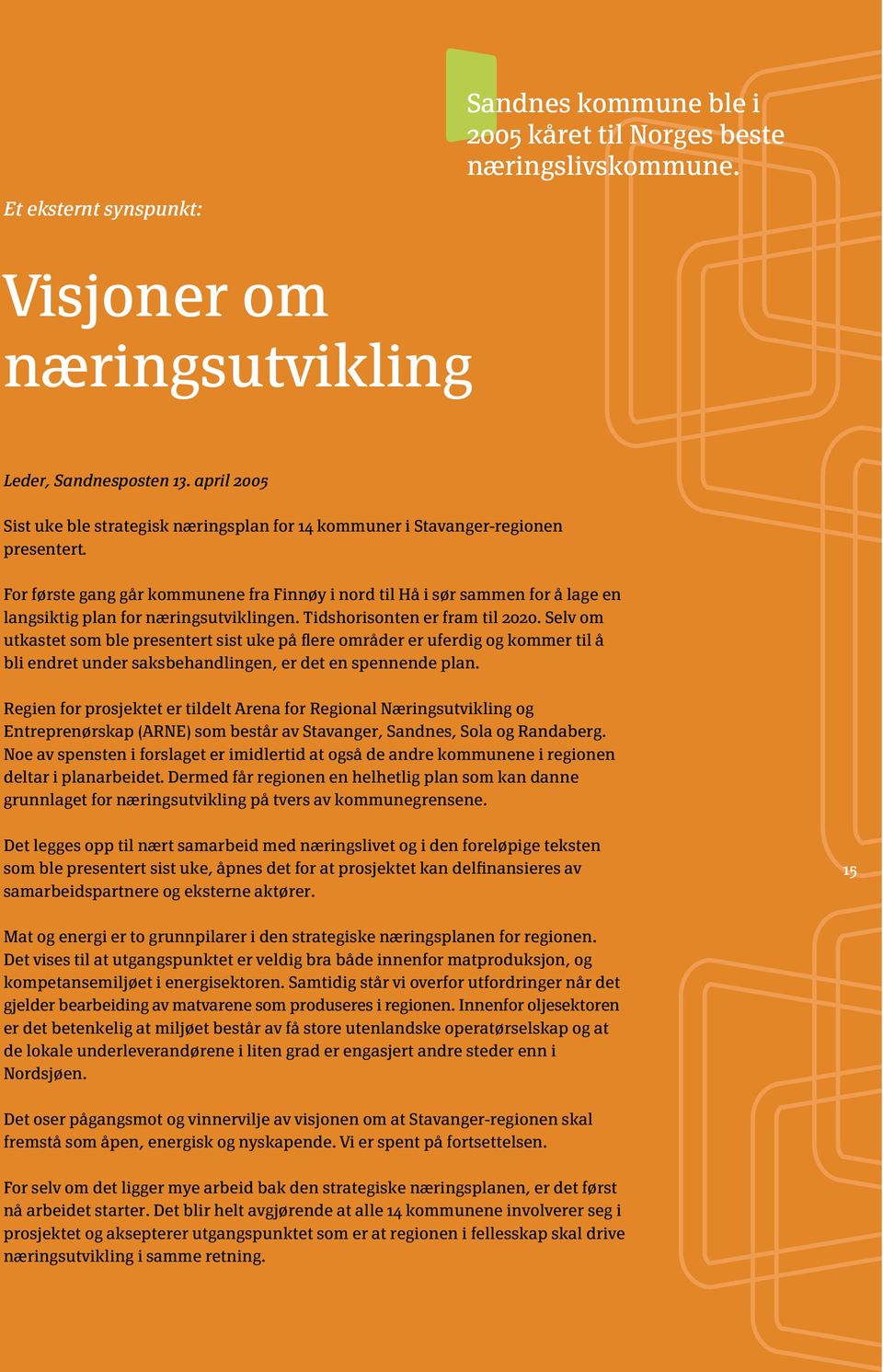 Sandnes kommune ble i 2005 kåret til Norges beste næringslivskommune.

Et eksternt synspunkt:

Visjoner om næringsutvikling

Leder, Sandnesposten 13. april 2005

Sist uke ble strategisk næringsplan for 14 kommuner i Stavanger-regionen presentert.

For første gang går kommunene fra Finnøy i nord til Hå i sør sammen for å lage en langsiktig plan for næringsutviklingen. Tidshorisonten er fram til 2020. Selv om utkastet som ble presentert sist uke på flere områder er uferdig og kommer til å bli endret under saksbehandlingen, er det en spennende plan.

Regien for prosjektet er tildelt Arena for Regional Næringsutvikling og Entreprenørskap (ARNE) som består av Stavanger, Sandnes, Sola og Randaberg. Noe av spensten i forslaget er imidlertid at også de andre kommunene i regionen deltar i planarbeidet. Dermed får regionen en helhetlig plan som kan danne grunnlaget for næringsutvikling på tvers av kommunegrensene.

Det legges opp til nært samarbeid med næringslivet og i den foreløpige teksten som ble presentert sist uke, åpnes det for at prosjektet kan delfinansieres av samarbeidspartnere og eksterne aktører.

15

Mat og energi er to grunnpilarer i den strategiske næringsplanen for regionen. Det vises til at utgangspunktet er veldig bra både innenfor matproduksjon, og kompetansemiljøet i energisektoren. Samtidig står vi overfor utfordringer når det gjelder bearbeiding av matvarene som produseres i regionen. Innenfor oljesektoren er det betenkelig at miljøet består av få store utenlandske operatørselskap og at de lokale underleverandørene i liten grad er engasjert andre steder enn i Nordsjøen.

Det oser pågangsmot og vinnervilje av visjonen om at Stavanger-regionen skal fremstå som åpen, energisk og nyskapende. Vi er spent på fortsettelsen.

For selv om det ligger mye arbeid bak den strategiske næringsplanen, er det først nå arbeidet starter. Det blir helt avgjørende at alle 14 kommunene involverer seg i prosjektet og aksepterer utgangspunktet som er at regionen i fellesskap skal drive næringsutvikling i samme retning.